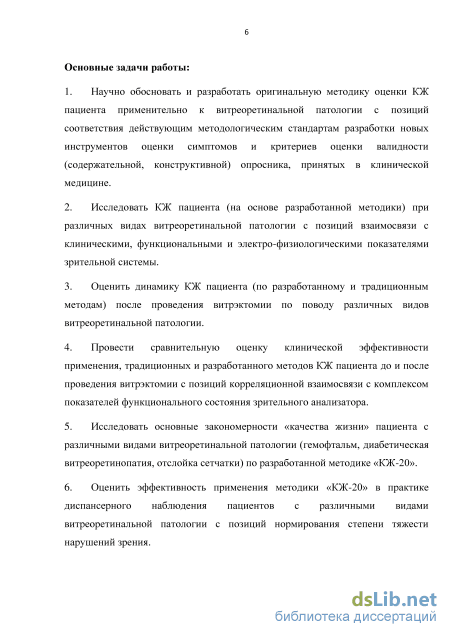 6

Основные задачи работы:

1. Научно обосновать и разработать оригинальную методику оценки КЖ пациента применительно к витреоретинальной патологии с позиций соответствия действующим методологическим стандартам разработки новых инструментов оценки симптомов и критериев оценки валидности (содержательной, конструктивной) опросника, принятых в клинической медицине.

2. Исследовать КЖ пациента (на основе разработанной методики) при различных видах витреоретинальной патологии с позиций взаимосвязи с клиническими, функциональными и электро-физиологическими показателями зрительной системы.

3. Оценить динамику КЖ пациента (по разработанному и традиционным методам) после проведения витрэктомии по поводу различных видов витреоретинальной патологии.

4. Провести сравнительную оценку клинической эффективности применения, традиционных и разработанного методов КЖ пациента до и после проведения витрэктомии с позиций корреляционной взаимосвязи с комплексом показателей функционального состояния зрительного анализатора.

5. Исследовать основные закономерности «качества жизни» пациента с различными видами витреоретинальной патологии (гемофтальм, диабетическая витреоретинопатия, отслойка сетчатки) по разработанной методике «КЖ-20».

6. Оценить эффективность применения методики «КЖ-20» в практике диспансерного наблюдения пациентов с различными видами витреоретинальной патологии с позиций нормирования степени тяжести нарушений зрения.

dsLib.net
библиотека диссертаций